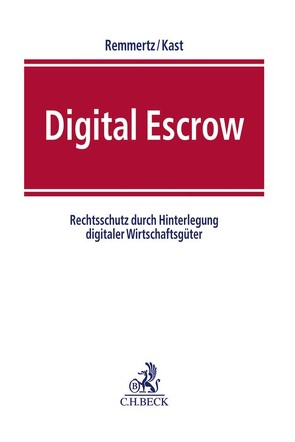 Remmertz/Kast

Digital Escrow

Rechtsschutz durch Hinterlegung digitaler Wirtschaftsgüter

B

C.H.BECK